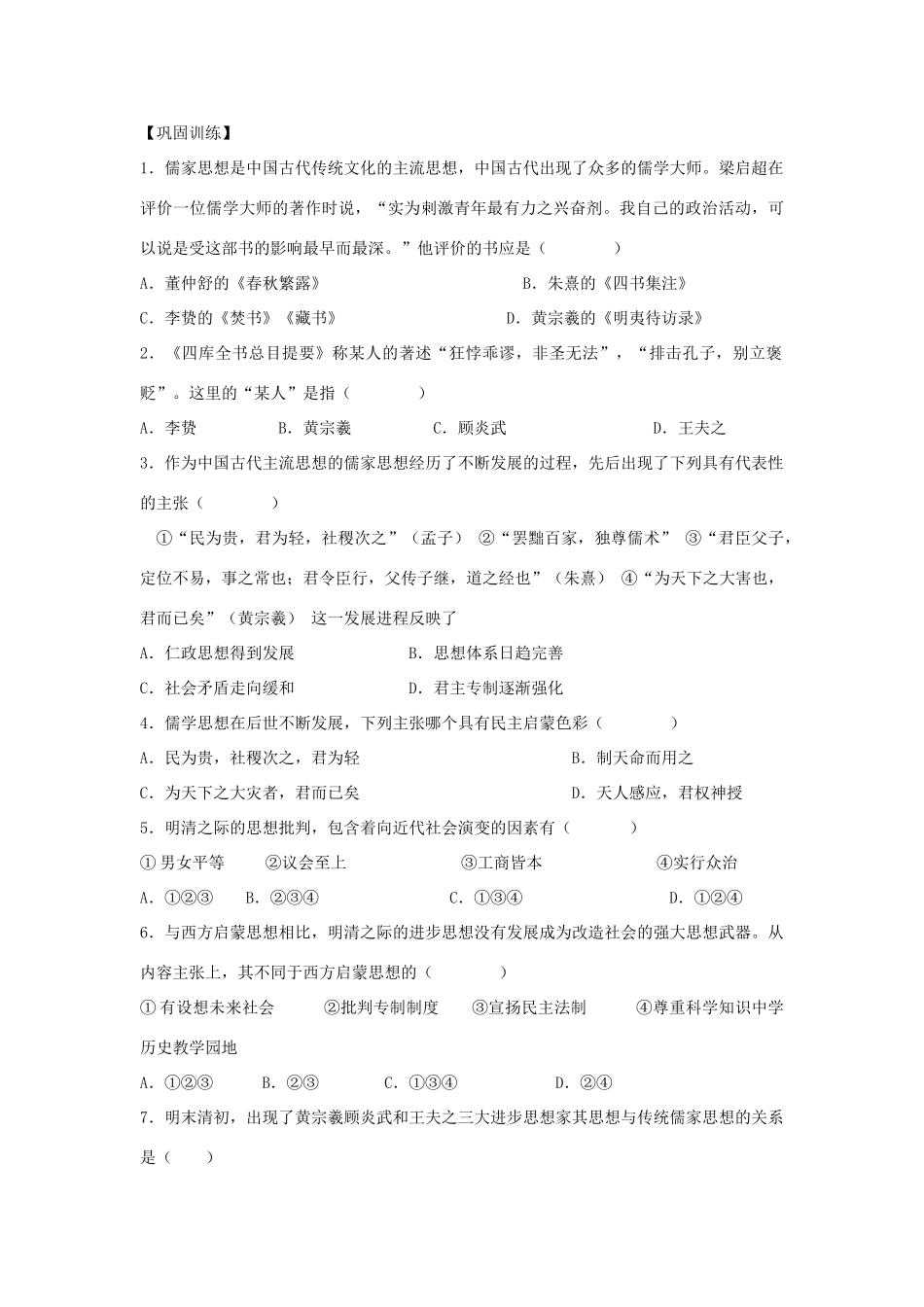 【巩固训练】

1．儒家思想是中国古代传统文化的主流思想，中国古代出现了众多的儒学大师。梁启超在评价一位儒学大师的著作时说，“实为刺激青年最有力之兴奋剂。我自己的政治活动，可以说是受这部书的影响最早而最深。”他评价的书应是（　　）

A．董仲舒的《春秋繁露》　　B．朱熹的《四书集注》

C．李贽的《焚书》《藏书》　　D．黄宗羲的《明夷待访录》

2．《四库全书总目提要》称某人的著述“狂悖乖谬，非圣无法”，“排击孔子，别立褒贬”。这里的“某人”是指（　　）

A．李贽　　B．黄宗羲　　C．顾炎武　　D．王夫之

3．作为中国古代主流思想的儒家思想经历了不断发展的过程，先后出现了下列具有代表性的主张（　　）

①“民为贵，君为轻，社稷次之”（孟子）　②“罢黜百家，独尊儒术”　③“君臣父子，定位不易，事之常也；君令臣行，父传子继，道之经也”（朱熹）　④“为天下之大害也，君而已矣”（黄宗羲）　这一发展进程反映了

A．仁政思想得到发展　　B．思想体系日趋完善

C．社会矛盾走向缓和　　D．君主专制逐渐强化

4．儒学思想在后世不断发展，下列主张哪个具有民主启蒙色彩（　　）

A．民为贵，社稷次之，君为轻　　B．制天命而用之

C．为天下之大灾者，君而已矣　　D．天人感应，君权神授

5．明清之际的思想批判，包含着向近代社会演变的因素有（　　）

①男女平等　　②议会至上　　③工商皆本　　④实行众治

A．①②③　　B．②③④　　C．①③④　　D．①②④

6．与西方启蒙思想相比，明清之际的进步思想没有发展成为改造社会的强大思想武器。从内容主张上，其不同于西方启蒙思想的（　　）

①有设想未来社会　　②批判专制制度　　③宣扬民主法制　　④尊重科学知识中学历史教学园地

A．①②③　　B．②③　　C．①③④　　D．②④

7．明末清初，出现了黄宗羲顾炎武和王夫之三大进步思想家其思想与传统儒家思想的关系是（　　）